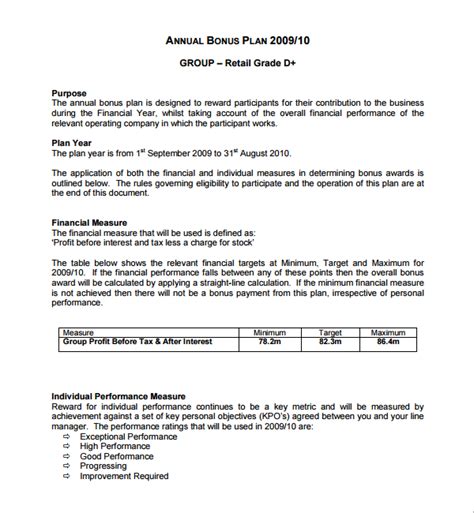 ANNUAL BONUS PLAN 2009/10

GROUP – Retail Grade D+

Purpose
The annual bonus plan is designed to reward participants for their contribution to the business during the Financial Year, whilst taking account of the overall financial performance of the relevant operating company in which the participant works.

Plan Year
The plan year is from 1$^{st}$ September 2009 to 31$^{st}$ August 2010.

The application of both the financial and individual measures in determining bonus awards is outlined below. The rules governing eligibility to participate and the operation of this plan are at the end of this document.

Financial Measure
The financial measure that will be used is defined as:
'Profit before interest and tax less a charge for stock'

The table below shows the relevant financial targets at Minimum, Target and Maximum for 2009/10. If the financial performance falls between any of these points then the overall bonus award will be calculated by applying a straight-line calculation. If the minimum financial measure is not achieved then there will not be a bonus payment from this plan, irrespective of personal performance.

| Measure | Minimum | Target | Maximum |
|---|---|---|---|
| Group Profit Before Tax & After Interest | 78.2m | 82.3m | 86.4m |

Individual Performance Measure
Reward for individual performance continues to be a key metric and will be measured by achievement against a set of key personal objectives (KPO's) agreed between you and your line manager. The performance ratings that will be used in 2009/10 are:
⇨ Exceptional Performance
⇨ High Performance
⇨ Good Performance
⇨ Progressing
⇨ Improvement Required